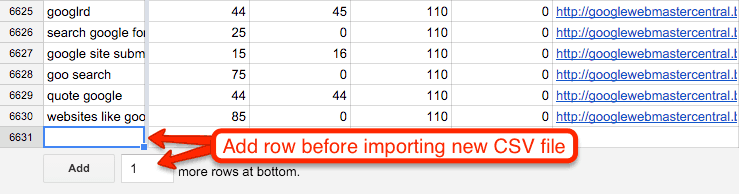 | 6625 | googlrd | 44 | 45 | 110 | 0 | http://googlewebmastercentral.b |
|---|---|---|---|---|---|---|
| 6626 | search google for | 25 | 0 | 110 | 0 | http://googlewebmastercentral.b |
| 6627 | google site subm | 15 | 16 | 110 | 0 | http://googlewebmastercentral.b |
| 6628 | goo search | 75 | 0 | 110 | 0 | http://googlewebmastercentral.b |
| 6629 | quote google | 44 | 44 | 110 | 0 | http://googlewebmastercentral.b |
| 6630 | websites like goo | 85 | 0 | 110 | 0 | http://googlewebmastercentral.b |
| 6631 | | | | | | |

Add row before importing new CSV file

Add 1 more rows at bottom.